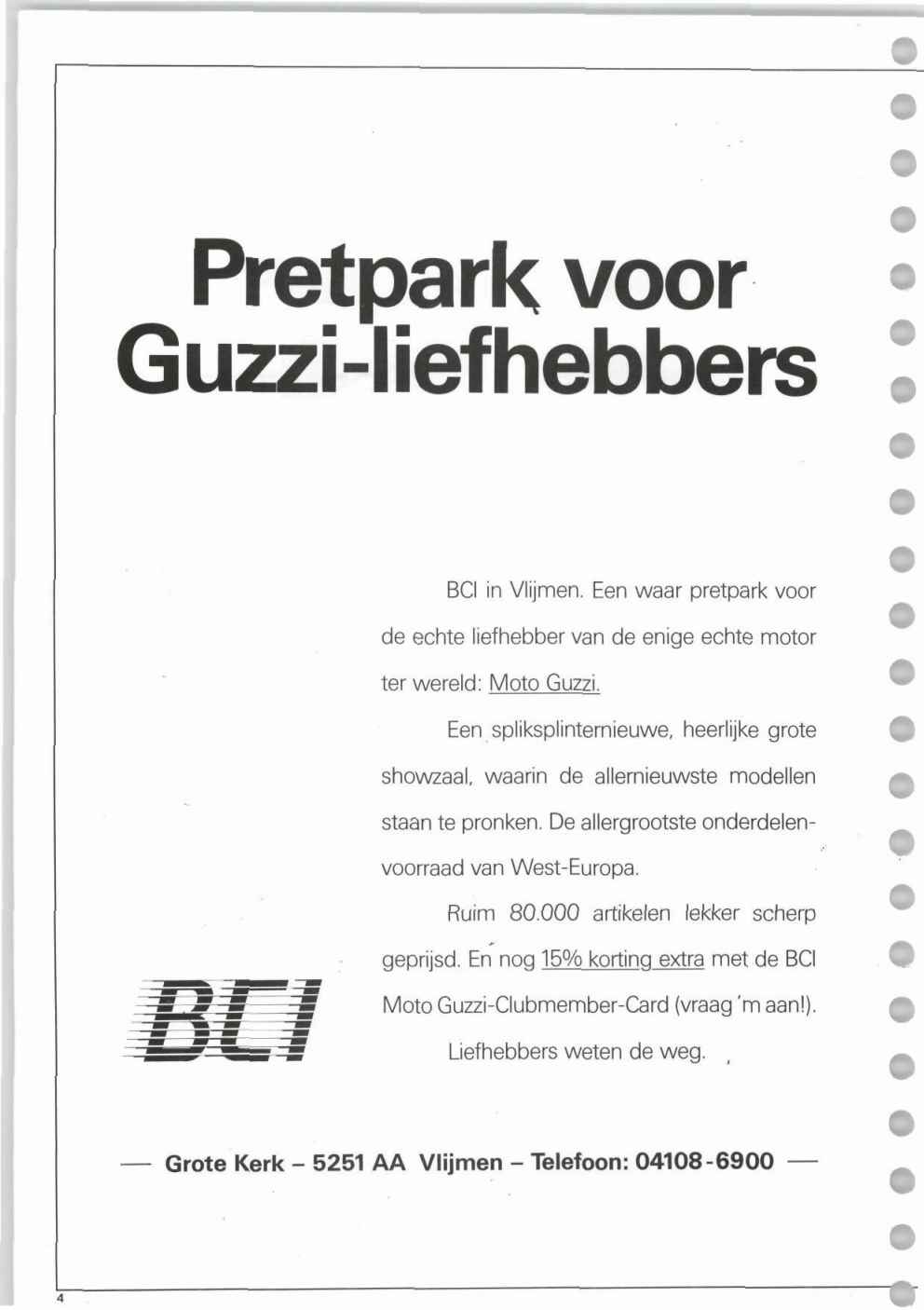 Pretpark voor Guzzi-liefhebbers

BCI in Vlijmen. Een waar pretpark voor de echte liefhebber van de enige echte motor ter wereld: Moto Guzzi.

Een spliksplinternieuwe, heerlijke grote showzaal, waarin de allernieuwste modellen staan te pronken. De allergrootste onderdelenvoorraad van West-Europa.

Ruim 80.000 artikelen lekker scherp geprijsd. En nog 15% korting extra met de BCI Moto Guzzi-Clubmember-Card (vraag 'm aan!).

Liefhebbers weten de weg.

BCI

— Grote Kerk – 5251 AA Vlijmen – Telefoon: 04108-6900 —

4